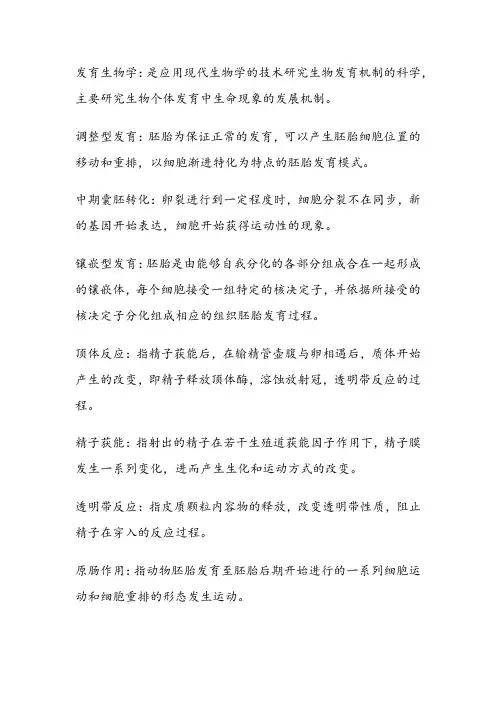 发育生物学：是应用现代生物学的技术研究生物发育机制的科学，主要研究生物个体发育中生命现象的发展机制。

调整型发育：胚胎为保证正常的发育，可以产生胚胎细胞位置的移动和重排，以细胞渐进特化为特点的胚胎发育模式。

中期囊胚转化：卵裂进行到一定程度时，细胞分裂不在同步，新的基因开始表达，细胞开始获得运动性的现象。

镶嵌型发育：胚胎是由能够自我分化的各部分组成合在一起形成的镶嵌体，每个细胞接受一组特定的核决定子，并依据所接受的核决定子分化组成相应的组织胚胎发育过程。

顶体反应：指精子获能后，在输精管壶腹与卵相遇后，质体开始产生的改变，即精子释放顶体酶，溶蚀放射冠，透明带反应的过程。

精子获能：指射出的精子在若干生殖道获能因子作用下，精子膜发生一系列变化，进而产生生化和运动方式的改变。

透明带反应：指皮质颗粒内容物的释放，改变透明带性质，阻止精子在穿入的反应过程。

原肠作用：指动物胚胎发育至胚胎后期开始进行的一系列细胞运动和细胞重排的形态发生运动。